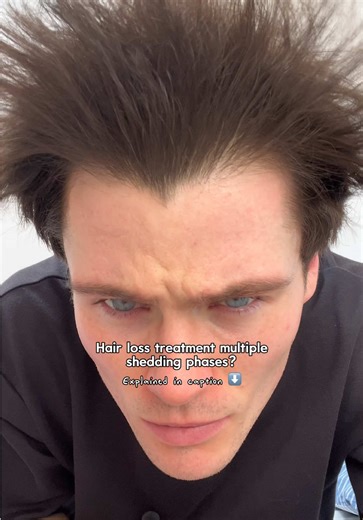 Hair loss treatment multiple shedding phases?
Explained in caption ⬇️